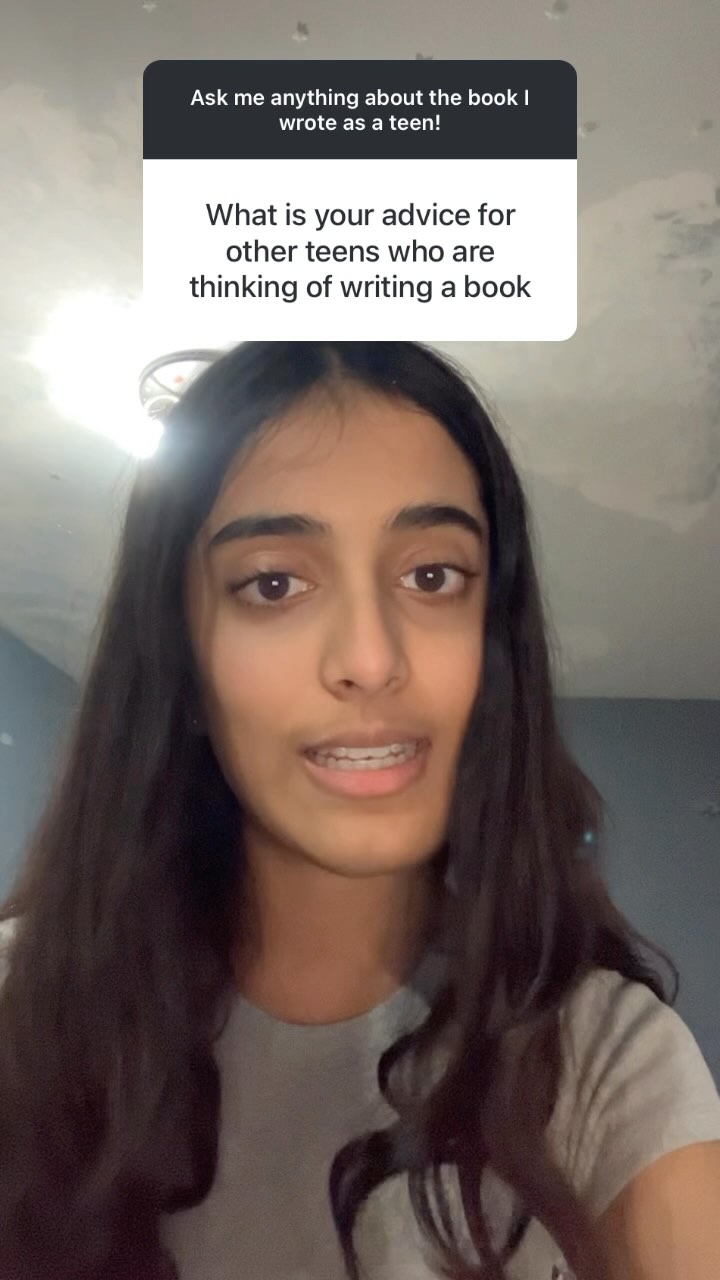 Ask me anything about the book I wrote as a teen!

What is your advice for other teens who are thinking of writing a book